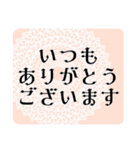 いつも
ありがとう
ございます